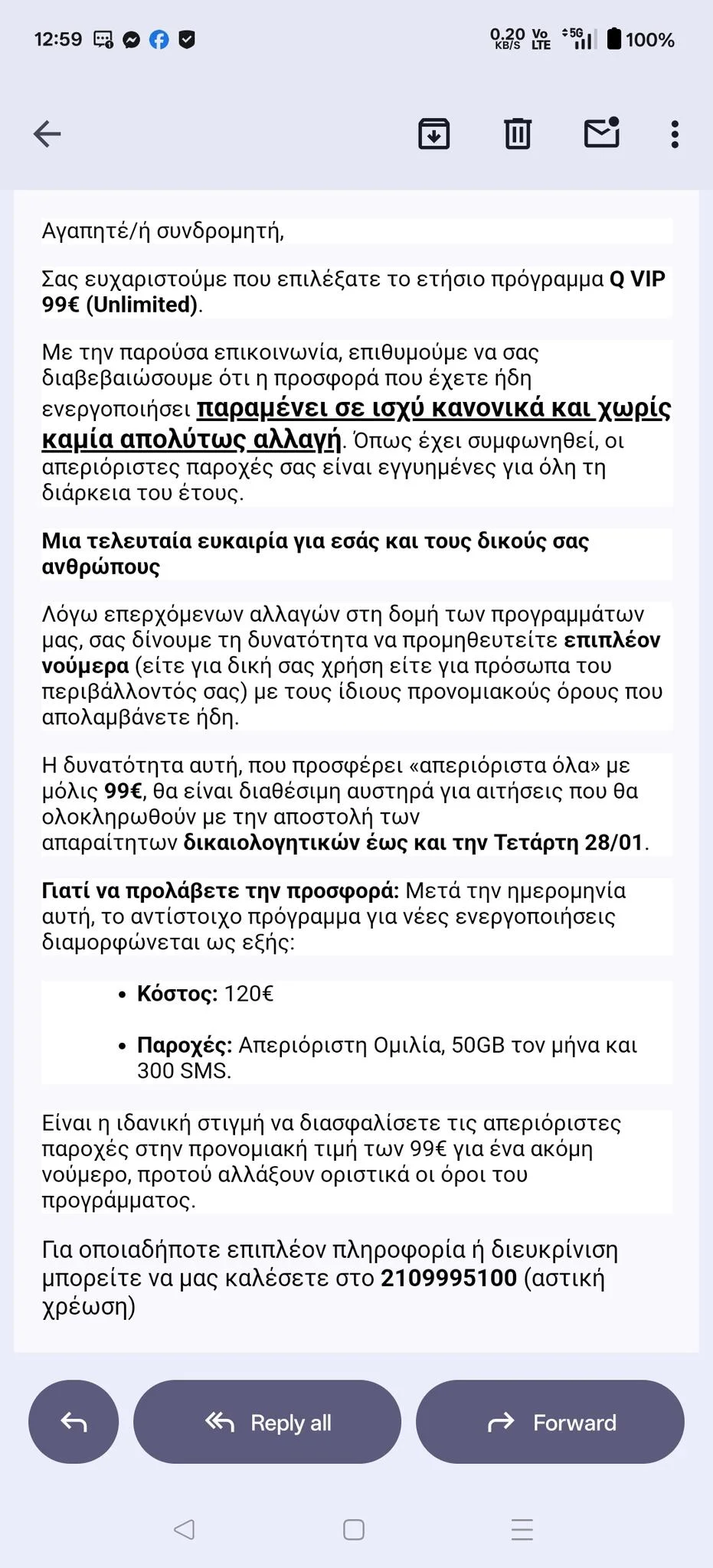 12:59 0.20 KB/S Vo LTE 5G 100%

Αγαπητέ/ή συνδρομητή,

Σας ευχαριστούμε που επιλέξατε το ετήσιο πρόγραμμα Q VIP 99€ (Unlimited).

Με την παρούσα επικοινωνία, επιθυμούμε να σας διαβεβαιώσουμε ότι η προσφορά που έχετε ήδη ενεργοποιήσει παραμένει σε ισχύ κανονικά και χωρίς καμία απολύτως αλλαγή. Όπως έχει συμφωνηθεί, οι απεριόριστες παροχές σας είναι εγγυημένες για όλη τη διάρκεια του έτους.

Μια τελευταία ευκαιρία για εσάς και τους δικούς σας ανθρώπους

Λόγω επερχόμενων αλλαγών στη δομή των προγραμμάτων μας, σας δίνουμε τη δυνατότητα να προμηθευτείτε επιπλέον νούμερα (είτε για δική σας χρήση είτε για πρόσωπα του περιβάλλοντός σας) με τους ίδιους προνομιακούς όρους που απολαμβάνετε ήδη.

Η δυνατότητα αυτή, που προσφέρει «απεριόριστα όλα» με μόλις 99€, θα είναι διαθέσιμη αυστηρά για αιτήσεις που θα ολοκληρωθούν με την αποστολή των απαραίτητων δικαιολογητικών έως και την Τετάρτη 28/01.

Γιατί να προλάβετε την προσφορά: Μετά την ημερομηνία αυτή, το αντίστοιχο πρόγραμμα για νέες ενεργοποιήσεις διαμορφώνεται ως εξής:

• Κόστος: 120€
• Παροχές: Απεριόριστη Ομιλία, 50GB τον μήνα και 300 SMS.

Είναι η ιδανική στιγμή να διασφαλίσετε τις απεριόριστες παροχές στην προνομιακή τιμή των 99€ για ένα ακόμη νούμερο, προτού αλλάξουν οριστικά οι όροι του προγράμματος.

Για οποιαδήποτε επιπλέον πληροφορία ή διευκρίνιση μπορείτε να μας καλέσετε στο 2109995100 (αστική χρέωση)

Reply all
Forward